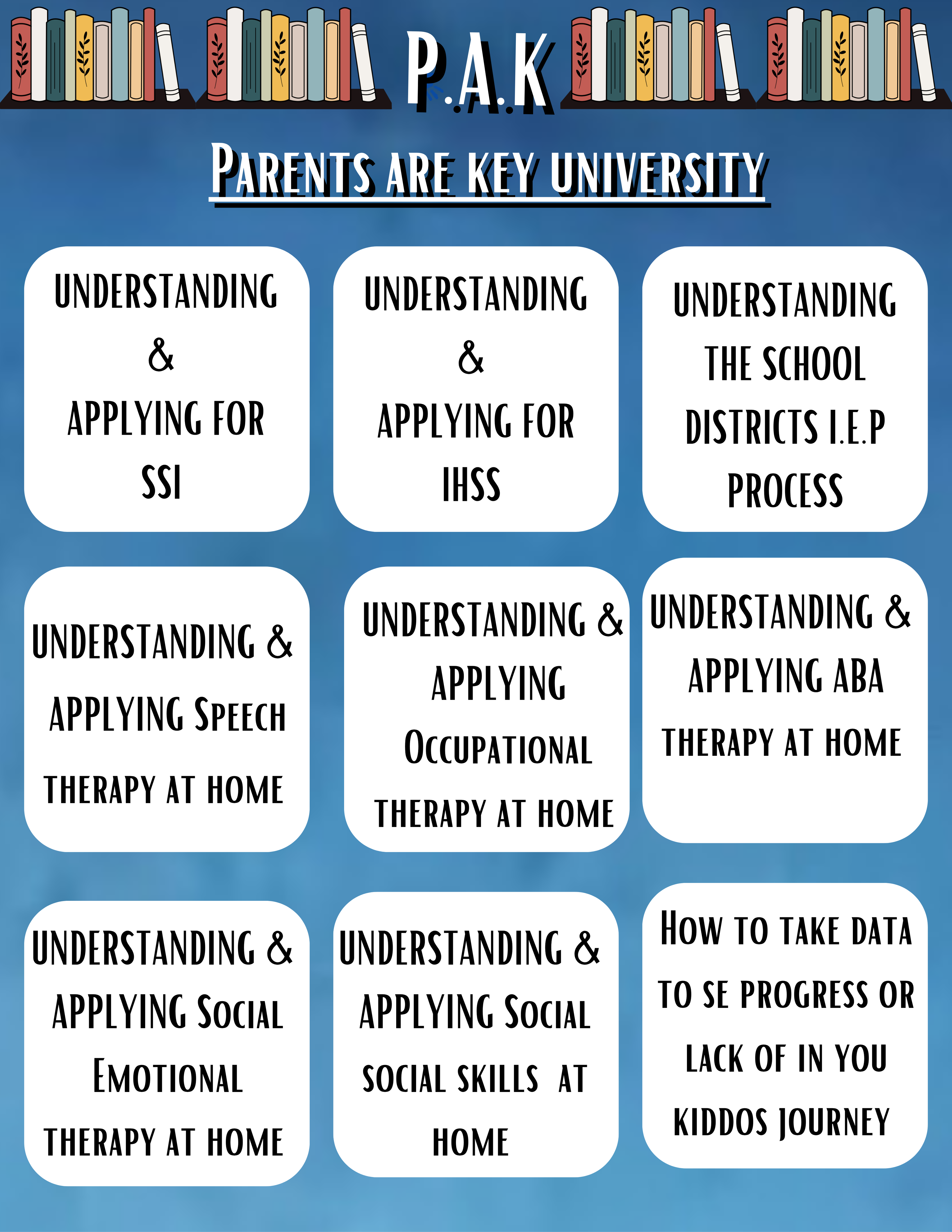 P.A.K

PARENTS ARE KEY UNIVERSITY

UNDERSTANDING & APPLYING FOR SSI

UNDERSTANDING & APPLYING FOR IHSS

UNDERSTANDING THE SCHOOL DISTRICTS I.E.P PROCESS

UNDERSTANDING & APPLYING SPEECH THERAPY AT HOME

UNDERSTANDING & APPLYING OCCUPATIONAL THERAPY AT HOME

UNDERSTANDING & APPLYING ABA THERAPY AT HOME

UNDERSTANDING & APPLYING SOCIAL EMOTIONAL THERAPY AT HOME

UNDERSTANDING & APPLYING SOCIAL SOCIAL SKILLS AT HOME

HOW TO TAKE DATA TO SE PROGRESS OR LACK OF IN YOU KIDDOS JOURNEY